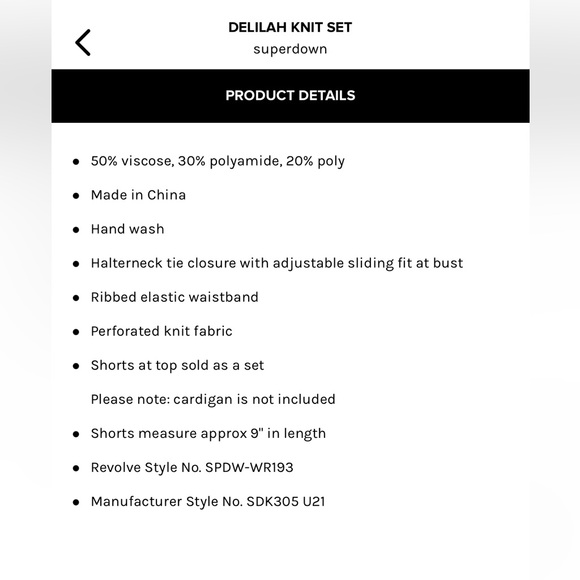 DELILAH KNIT SET
superdown

PRODUCT DETAILS

- 50% viscose, 30% polyamide, 20% poly
- Made in China
- Hand wash
- Halterneck tie closure with adjustable sliding fit at bust
- Ribbed elastic waistband
- Perforated knit fabric
- Shorts at top sold as a set
  Please note: cardigan is not included
- Shorts measure approx 9" in length
- Revolve Style No. SPDW-WR193
- Manufacturer Style No. SDK305 U21